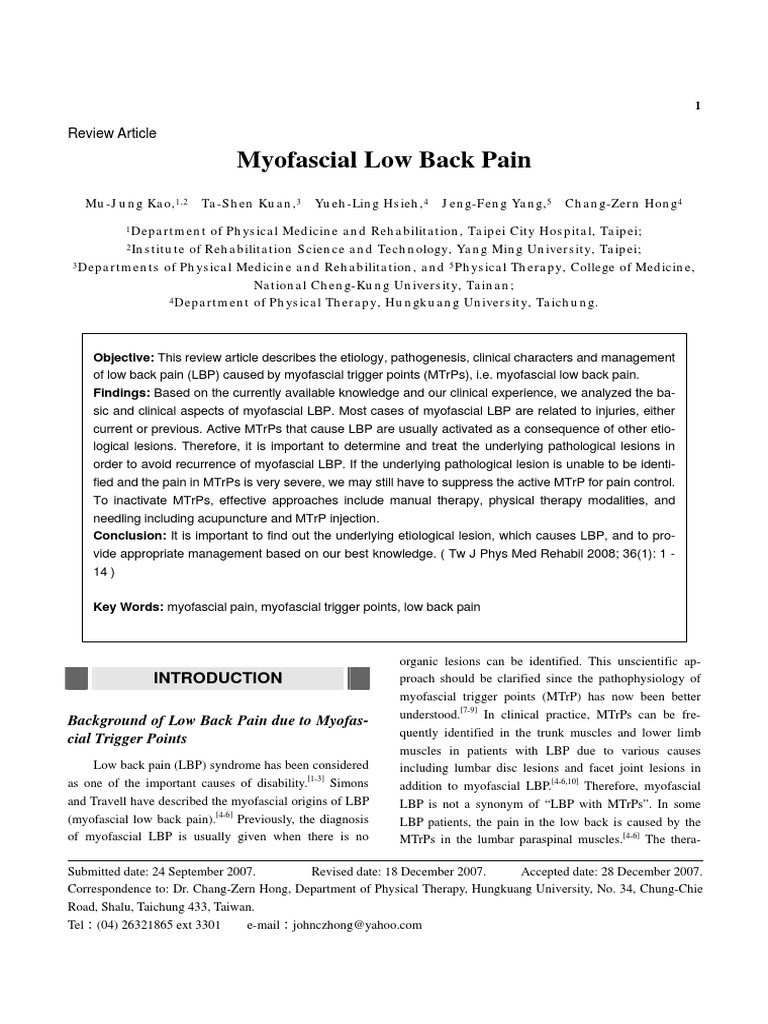 1

Review Article

Myofascial Low Back Pain

Mu-Jung Kao,$^{1,2}$ Ta-Shen Kuan,$^{3}$ Yueh-Ling Hsieh,$^{4}$ Jeng-Feng Yang,$^{5}$ Chang-Zern Hong$^{4}$

$^{1}$Department of Physical Medicine and Rehabilitation, Taipei City Hospital, Taipei;
$^{2}$Institute of Rehabilitation Science and Technology, Yang Ming University, Taipei;
$^{3}$Departments of Physical Medicine and Rehabilitation, and $^{5}$Physical Therapy, College of Medicine, National Cheng-Kung University, Tainan;
$^{4}$Department of Physical Therapy, Hungkuang University, Taichung.

Objective: This review article describes the etiology, pathogenesis, clinical characters and management of low back pain (LBP) caused by myofascial trigger points (MTrPs), i.e. myofascial low back pain.
Findings: Based on the currently available knowledge and our clinical experience, we analyzed the basic and clinical aspects of myofascial LBP. Most cases of myofascial LBP are related to injuries, either current or previous. Active MTrPs that cause LBP are usually activated as a consequence of other etiological lesions. Therefore, it is important to determine and treat the underlying pathological lesions in order to avoid recurrence of myofascial LBP. If the underlying pathological lesion is unable to be identified and the pain in MTrPs is very severe, we may still have to suppress the active MTrP for pain control. To inactivate MTrPs, effective approaches include manual therapy, physical therapy modalities, and needling including acupuncture and MTrP injection.
Conclusion: It is important to find out the underlying etiological lesion, which causes LBP, and to provide appropriate management based on our best knowledge. ( Tw J Phys Med Rehabil 2008; 36(1): 1 - 14 )

Key Words: myofascial pain, myofascial trigger points, low back pain

INTRODUCTION

Background of Low Back Pain due to Myofascial Trigger Points

Low back pain (LBP) syndrome has been considered as one of the important causes of disability.$^{[1-3]}$ Simons and Travell have described the myofascial origins of LBP (myofascial low back pain).$^{[4-6]}$ Previously, the diagnosis of myofascial LBP is usually given when there is no organic lesions can be identified. This unscientific approach should be clarified since the pathophysiology of myofascial trigger points (MTrP) has now been better understood.$^{[7-9]}$ In clinical practice, MTrPs can be frequently identified in the trunk muscles and lower limb muscles in patients with LBP due to various causes including lumbar disc lesions and facet joint lesions in addition to myofascial LBP.$^{[4-6,10]}$ Therefore, myofascial LBP is not a synonym of “LBP with MTrPs”. In some LBP patients, the pain in the low back is caused by the MTrPs in the lumbar paraspinal muscles.$^{[4-6]}$ The thera-

Submitted date: 24 September 2007. Revised date: 18 December 2007. Accepted date: 28 December 2007.
Correspondence to: Dr. Chang-Zern Hong, Department of Physical Therapy, Hungkuang University, No. 34, Chung-Chie Road, Shalu, Taichung 433, Taiwan.
Tel：(04) 26321865 ext 3301 e-mail：johnczhong@yahoo.com